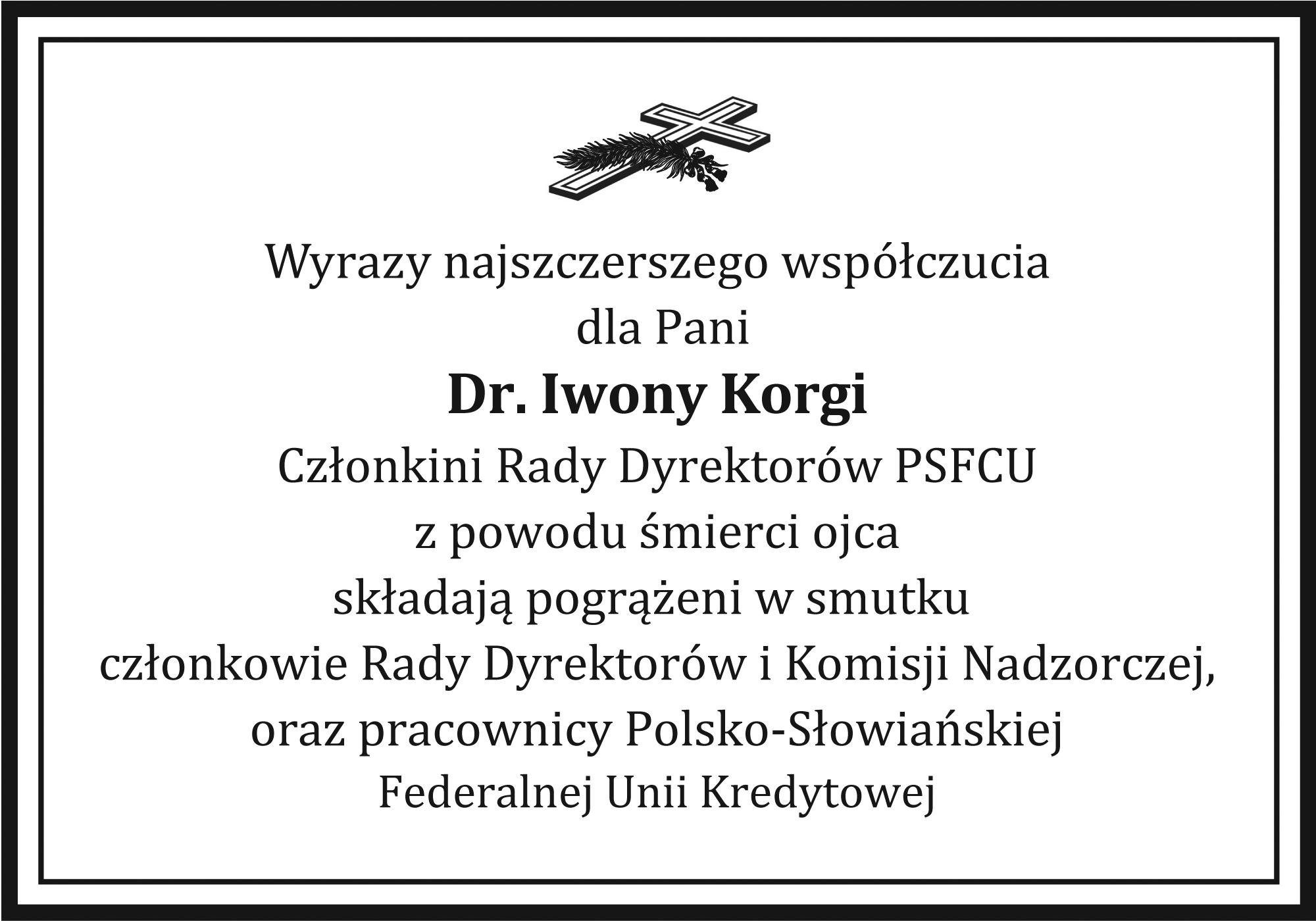 Wyrazy najszczerszego współczucia
dla Pani
Dr. Iwony Korgi
Członkini Rady Dyrektorów PSFCU
z powodu śmierci ojca
składają pogrążeni w smutku
członkowie Rady Dyrektorów i Komisji Nadzorczej,
oraz pracownicy Polsko-Słowiańskiej
Federalnej Unii Kredytowej